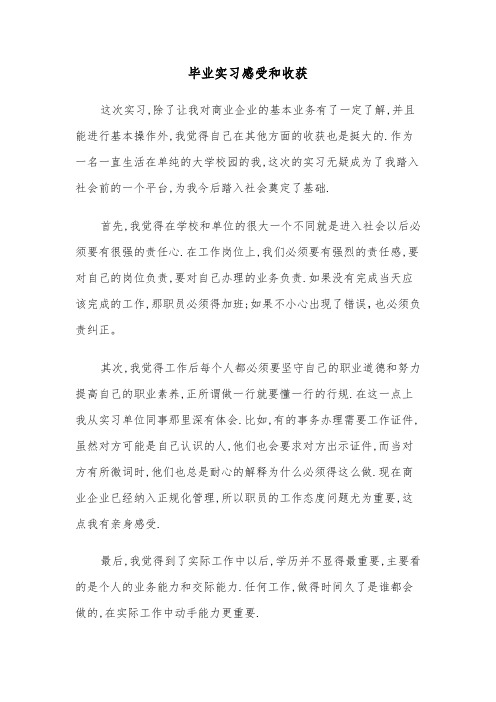 毕业实习感受和收获

这次实习,除了让我对商业企业的基本业务有了一定了解,并且能进行基本操作外,我觉得自己在其他方面的收获也是挺大的.作为一名一直生活在单纯的大学校园的我,这次的实习无疑成为了我踏入社会前的一个平台,为我今后踏入社会奠定了基础.

首先,我觉得在学校和单位的很大一个不同就是进入社会以后必须要有很强的责任心.在工作岗位上,我们必须要有强烈的责任感,要对自己的岗位负责,要对自己办理的业务负责.如果没有完成当天应该完成的工作,那职员必须得加班;如果不小心出现了错误,也必须负责纠正。

其次,我觉得工作后每个人都必须要坚守自己的职业道德和努力提高自己的职业素养,正所谓做一行就要懂一行的行规.在这一点上我从实习单位同事那里深有体会.比如,有的事务办理需要工作证件,虽然对方可能是自己认识的人,他们也会要求对方出示证件,而当对方有所微词时,他们也总是耐心的解释为什么必须得这么做.现在商业企业已经纳入正规化管理,所以职员的工作态度问题尤为重要,这点我有亲身感受.

最后,我觉得到了实际工作中以后,学历并不显得最重要,主要看的是个人的业务能力和交际能力.任何工作,做得时间久了是谁都会做的,在实际工作中动手能力更重要.